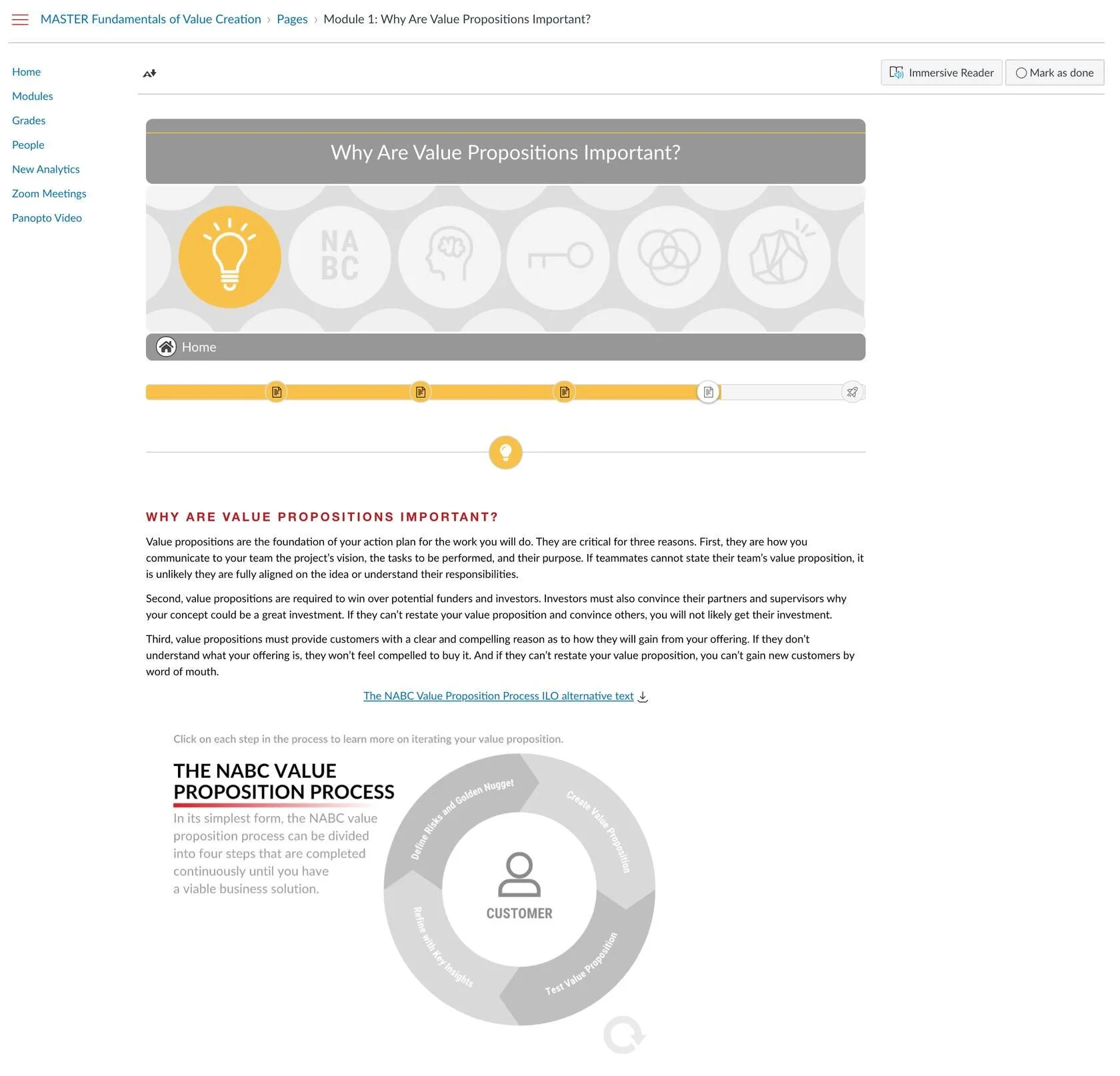 MASTER Fundamentals of Value Creation › Pages › Module 1: Why Are Value Propositions Important?

Home
Modules
Grades
People
New Analytics
Zoom Meetings
Panopto Video

Immersive Reader
Mark as done

Why Are Value Propositions Important?

NA
BC

Home

WHY ARE VALUE PROPOSITIONS IMPORTANT?

Value propositions are the foundation of your action plan for the work you will do. They are critical for three reasons. First, they are how you communicate to your team the project's vision, the tasks to be performed, and their purpose. If teammates cannot state their team's value proposition, it is unlikely they are fully aligned on the idea or understand their responsibilities.

Second, value propositions are required to win over potential funders and investors. Investors must also convince their partners and supervisors why your concept could be a great investment. If they can't restate your value proposition and convince others, you will not likely get their investment.

Third, value propositions must provide customers with a clear and compelling reason as to how they will gain from your offering. If they don't understand what your offering is, they won't feel compelled to buy it. And if they can't restate your value proposition, you can't gain new customers by word of mouth.

The NABC Value Proposition Process ILO alternative text

Click on each step in the process to learn more on iterating your value proposition.

THE NABC VALUE PROPOSITION PROCESS

In its simplest form, the NABC value proposition process can be divided into four steps that are completed continuously until you have a viable business solution.

Define Risks and Golden Nugget
Create Value Proposition
Test Value Proposition
Refine with Key Insights

CUSTOMER